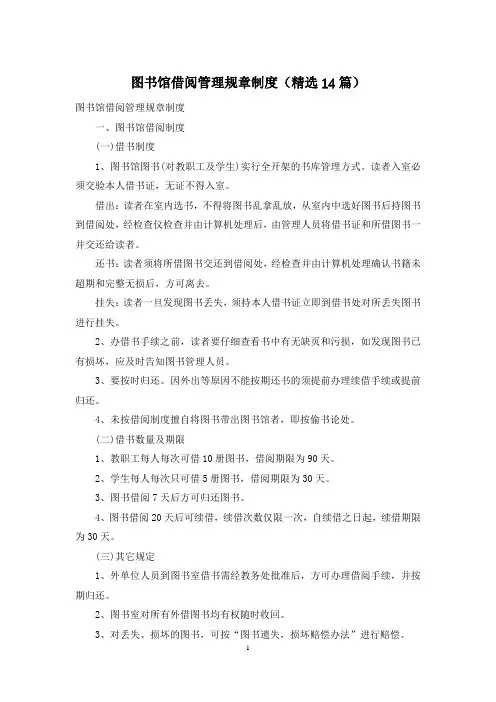 图书馆借阅管理规章制度（精选14篇）

图书馆借阅管理规章制度

一、图书馆借阅制度

(一)借书制度

1、图书馆图书(对教职工及学生)实行全开架的书库管理方式。读者入室必须交验本人借书证，无证不得入室。

借出：读者在室内选书，不得将图书乱拿乱放，从室内中选好图书后持图书到借阅处，经检查仪检查并由计算机处理后，由管理人员将借书证和所借图书一并交还给读者。

还书：读者须将所借图书交还到借阅处，经检查并由计算机处理确认书籍未超期和完整无损后，方可离去。

挂失：读者一旦发现图书丢失，须持本人借书证立即到借书处对所丢失图书进行挂失。

2、办借书手续之前，读者要仔细查看书中有无缺页和污损，如发现图书已有损坏，应及时告知图书管理人员。

3、要按时归还。因外出等原因不能按期还书的须提前办理续借手续或提前归还。

4、未按借阅制度擅自将图书带出图书馆者，即按偷书论处。

(二)借书数量及期限

1、教职工每人每次可借10册图书，借阅期限为90天。

2、学生每人每次只可借5册图书，借阅期限为30天。

3、图书借阅7天后方可归还图书。

4、图书借阅20天后可续借，续借次数仅限一次，自续借之日起，续借期限为30天。

(三)其它规定

1、外单位人员到图书室借书需经教务处批准后，方可办理借阅手续，并按期归还。

2、图书室对所有外借图书均有权随时收回。

3、对丢失、损坏的图书，可按“图书遗失，损坏赔偿办法”进行赔偿。

1